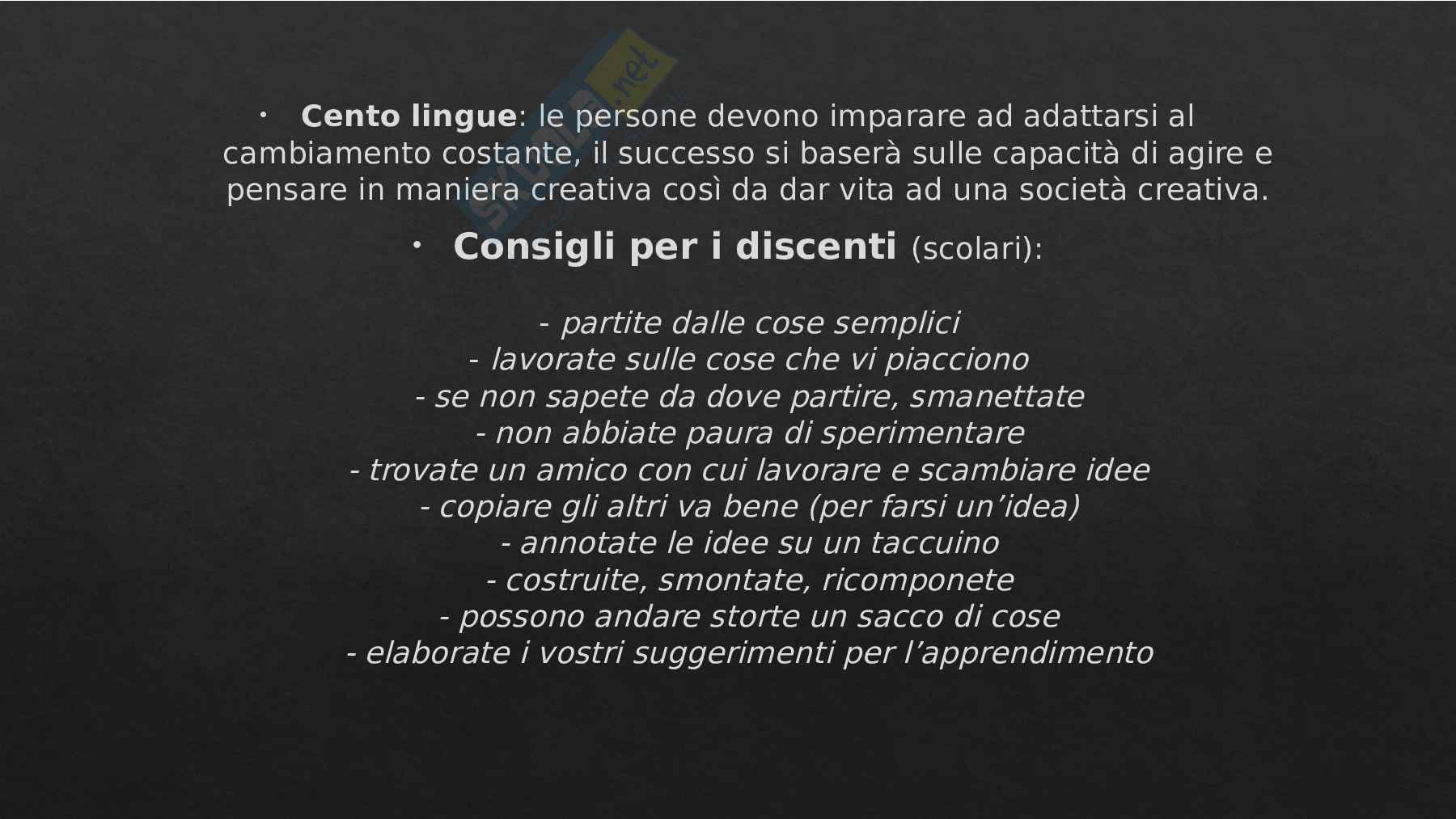 • Cento lingue: le persone devono imparare ad adattarsi al cambiamento costante, il successo si baserà sulle capacità di agire e pensare in maniera creativa così da dar vita ad una società creativa.

• Consigli per i discenti (scolari):

- partite dalle cose semplici
- lavorate sulle cose che vi piacciono
- se non sapete da dove partire, smanettate
- non abbiate paura di sperimentare
- trovate un amico con cui lavorare e scambiare idee
- copiare gli altri va bene (per farsi un'idea)
- annotate le idee su un taccuino
- costruite, smontate, ricomponete
- possono andare storte un sacco di cose
- elaborate i vostri suggerimenti per l'apprendimento

Skuola.net